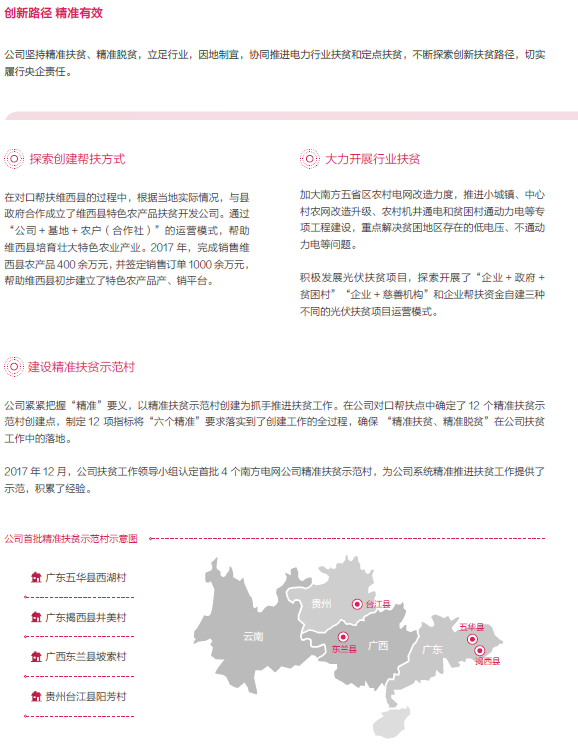 创新路径 精准有效

公司坚持精准扶贫、精准脱贫，立足行业，因地制宜，协同推进电力行业扶贫和定点扶贫，不断探索创新扶贫路径，切实履行央企责任。

探索创建帮扶方式

在对口帮扶维西县的过程中，根据当地实际情况，与县政府合作成立了维西县特色农产品扶贫开发公司。通过“公司 + 基地 + 农户（合作社）”的运营模式，帮助维西县培育壮大特色农业产业。2017 年，完成销售维西县农产品 400 余万元，并签定销售订单 1000 余万元，帮助维西县初步建立了特色农产品产、销平台。

大力开展行业扶贫

加大南方五省区农村电网改造力度，推进小城镇、中心村农网改造升级、农村机井通电和贫困村通动力电等专项工程建设，重点解决贫困地区存在的低电压、不通动力电等问题。

积极发展光伏扶贫项目，探索开展了“企业 + 政府 + 贫困村”“企业 + 慈善机构”和企业帮扶资金自建三种不同的光伏扶贫项目运营模式。

建设精准扶贫示范村

公司紧紧把握“精准”要义，以精准扶贫示范村创建为抓手推进扶贫工作。在公司对口帮扶点中确定了 12 个精准扶贫示范村创建点，制定 12 项指标将“六个精准”要求落实到了创建工作的全过程，确保 “精准扶贫、精准脱贫”在公司扶贫工作中的落地。

2017 年 12 月，公司扶贫工作领导小组认定首批 4 个南方电网公司精准扶贫示范村，为公司系统精准推进扶贫工作提供了示范，积累了经验。

公司首批精准扶贫示范村示意图

广东五华县西湖村

广东揭西县井美村

广西东兰县坡索村

贵州台江县阳芳村

贵州
台江县
云南
东兰县
广西
广东
五华县
揭西县